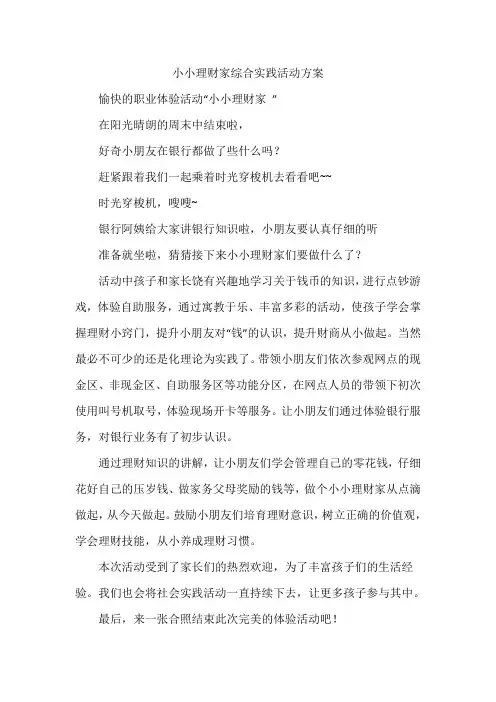 小小理财家综合实践活动方案

愉快的职业体验活动“小小理财家 ”

在阳光晴朗的周末中结束啦，

好奇小朋友在银行都做了些什么吗？

赶紧跟着我们一起乘着时光穿梭机去看看吧~~

时光穿梭机，嗖嗖~

银行阿姨给大家讲银行知识啦，小朋友要认真仔细的听

准备就坐啦，猜猜接下来小小理财家们要做什么了？

活动中孩子和家长饶有兴趣地学习关于钱币的知识，进行点钞游戏，体验自助服务，通过寓教于乐、丰富多彩的活动，使孩子学会掌握理财小窍门，提升小朋友对“钱”的认识，提升财商从小做起。当然最必不可少的还是化理论为实践了。带领小朋友们依次参观网点的现金区、非现金区、自助服务区等功能分区，在网点人员的带领下初次使用叫号机取号，体验现场开卡等服务。让小朋友们通过体验银行服务，对银行业务有了初步认识。

通过理财知识的讲解，让小朋友们学会管理自己的零花钱，仔细花好自己的压岁钱、做家务父母奖励的钱等，做个小小理财家从点滴做起，从今天做起。鼓励小朋友们培育理财意识，树立正确的价值观，学会理财技能，从小养成理财习惯。

本次活动受到了家长们的热烈欢迎，为了丰富孩子们的生活经验。我们也会将社会实践活动一直持续下去，让更多孩子参与其中。

最后，来一张合照结束此次完美的体验活动吧！